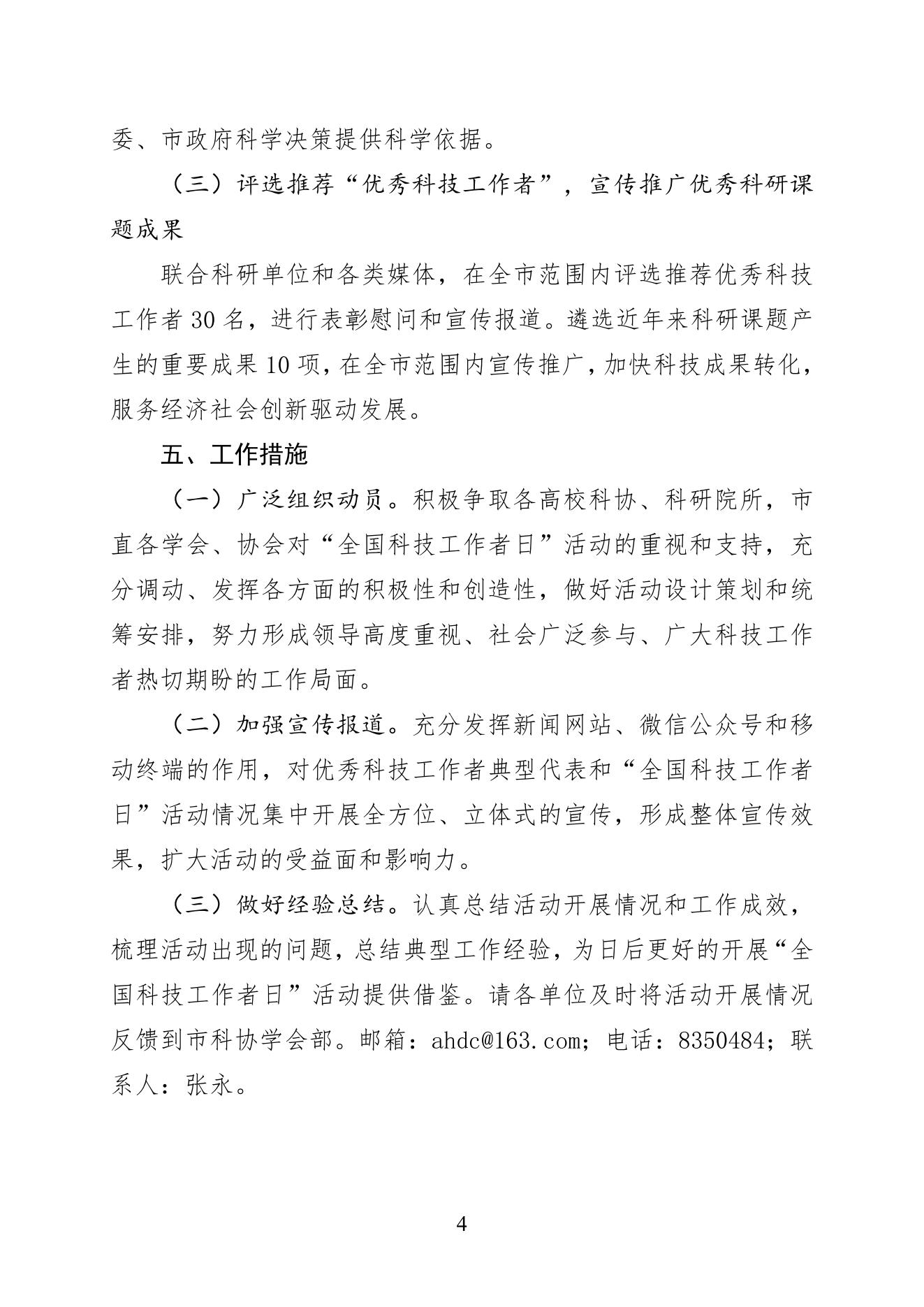 委、市政府科学决策提供科学依据。

（三）评选推荐“优秀科技工作者”，宣传推广优秀科研课题成果

联合科研单位和各类媒体，在全市范围内评选推荐优秀科技工作者 30 名，进行表彰慰问和宣传报道。遴选近年来科研课题产生的重要成果 10 项，在全市范围内宣传推广，加快科技成果转化，服务经济社会创新驱动发展。

五、工作措施

（一）广泛组织动员。积极争取各高校科协、科研院所，市直各学会、协会对“全国科技工作者日”活动的重视和支持，充分调动、发挥各方面的积极性和创造性，做好活动设计策划和统筹安排，努力形成领导高度重视、社会广泛参与、广大科技工作者热切期盼的工作局面。

（二）加强宣传报道。充分发挥新闻网站、微信公众号和移动终端的作用，对优秀科技工作者典型代表和“全国科技工作者日”活动情况集中开展全方位、立体式的宣传，形成整体宣传效果，扩大活动的受益面和影响力。

（三）做好经验总结。认真总结活动开展情况和工作成效，梳理活动出现的问题，总结典型工作经验，为日后更好的开展“全国科技工作者日”活动提供借鉴。请各单位及时将活动开展情况反馈到市科协学会部。邮箱：ahdc@163.com；电话：8350484；联系人：张永。

4